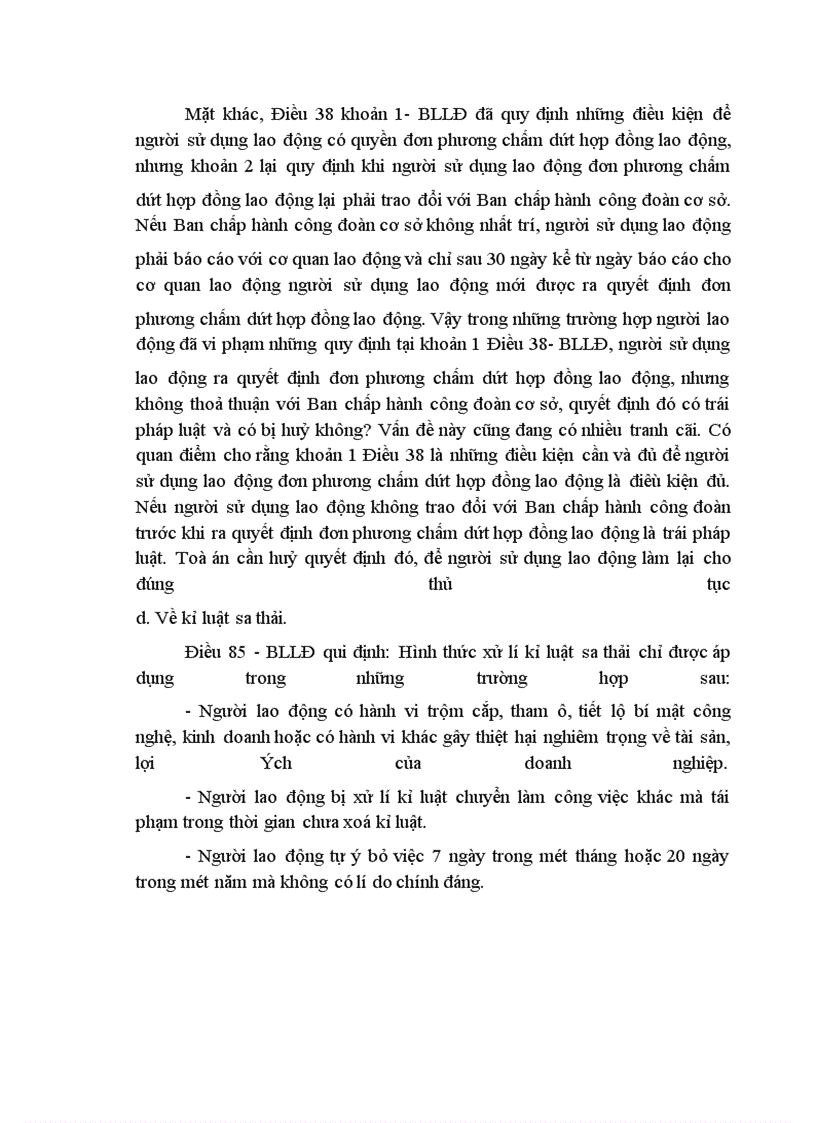 Mặt khác, Điều 38 khoản 1- BLLĐ đã quy định những điều kiện để người sử dụng lao động có quyền đơn phương chấm dứt hợp đồng lao động, nhưng khoản 2 lại quy định khi người sử dụng lao động đơn phương chấm dứt hợp đồng lao động lại phải trao đổi với Ban chấp hành công đoàn cơ sở. Nếu Ban chấp hành công đoàn cơ sở không nhất trí, người sử dụng lao động phải báo cáo với cơ quan lao động và chỉ sau 30 ngày kể từ ngày báo cáo cho cơ quan lao động người sử dụng lao động mới được ra quyết định đơn phương chấm dứt hợp đồng lao động. Vậy trong những trường hợp người lao động đã vi phạm những quy định tại khoản 1 Điều 38- BLLĐ, người sử dụng lao động ra quyết định đơn phương chấm dứt hợp đồng lao động, nhưng không thoả thuận với Ban chấp hành công đoàn cơ sở, quyết định đó có trái pháp luật và có bị huỷ không? Vấn đề này cũng đang có nhiều tranh cãi. Có quan điểm cho rằng khoản 1 Điều 38 là những điều kiện cần và đủ để người sử dụng lao động đơn phương chấm dứt hợp đồng lao động là điều kiện đủ. Nếu người sử dụng lao động không trao đổi với Ban chấp hành công đoàn trước khi ra quyết định đơn phương chấm dứt hợp đồng lao động là trái pháp luật. Toà án cần huỷ quyết định đó, để người sử dụng lao động làm lại cho đúng thủ tục

d. Về kỉ luật sa thải.

Điều 85 - BLLĐ qui định: Hình thức xử lí kỉ luật sa thải chỉ được áp dụng trong những trường hợp sau:

- Người lao động có hành vi trộm cắp, tham ô, tiết lộ bí mật công nghệ, kinh doanh hoặc có hành vi khác gây thiệt hại nghiêm trọng về tài sản, lợi Ých của doanh nghiệp.

- Người lao động bị xử lí kỉ luật chuyển làm công việc khác mà tái phạm trong thời gian chưa xoá kỉ luật.

- Người lao động tự ý bỏ việc 7 ngày trong mét tháng hoặc 20 ngày trong mét năm mà không có lí do chính đáng.